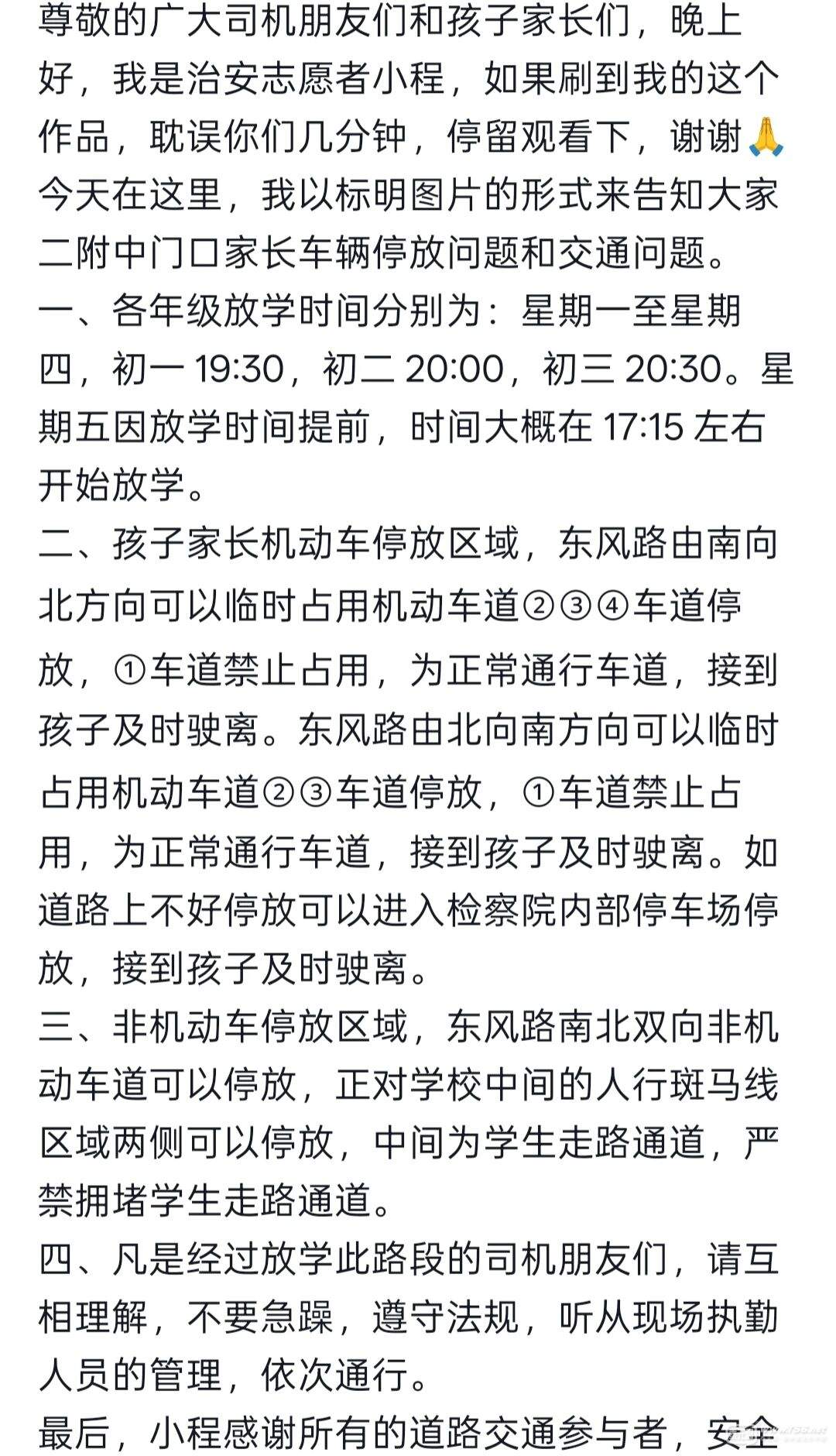 尊敬的广大司机朋友们和孩子家长们，晚上好，我是治安志愿者小程，如果刷到我的这个作品，耽误你们几分钟，停留观看下，谢谢🙏
今天在这里，我以标明图片的形式来告知大家二附中门口家长车辆停放问题和交通问题。
一、各年级放学时间分别为：星期一至星期四，初一 19:30，初二 20:00，初三 20:30。星期五因放学时间提前，时间大概在 17:15 左右开始放学。
二、孩子家长机动车停放区域，东风路由南向北方向可以临时占用机动车道②③④车道停放，①车道禁止占用，为正常通行车道，接到孩子及时驶离。东风路由北向南方向可以临时占用机动车道②③车道停放，①车道禁止占用，为正常通行车道，接到孩子及时驶离。如道路上不好停放可以进入检察院内部停车场停放，接到孩子及时驶离。
三、非机动车停放区域，东风路南北双向非机动车道可以停放，正对学校中间的人行斑马线区域两侧可以停放，中间为学生走路通道，严禁拥堵学生走路通道。
四、凡是经过放学此路段的司机朋友们，请互相理解，不要急躁，遵守法规，听从现场执勤人员的管理，依次通行。
最后，小程感谢所有的道路交通参与者，安全